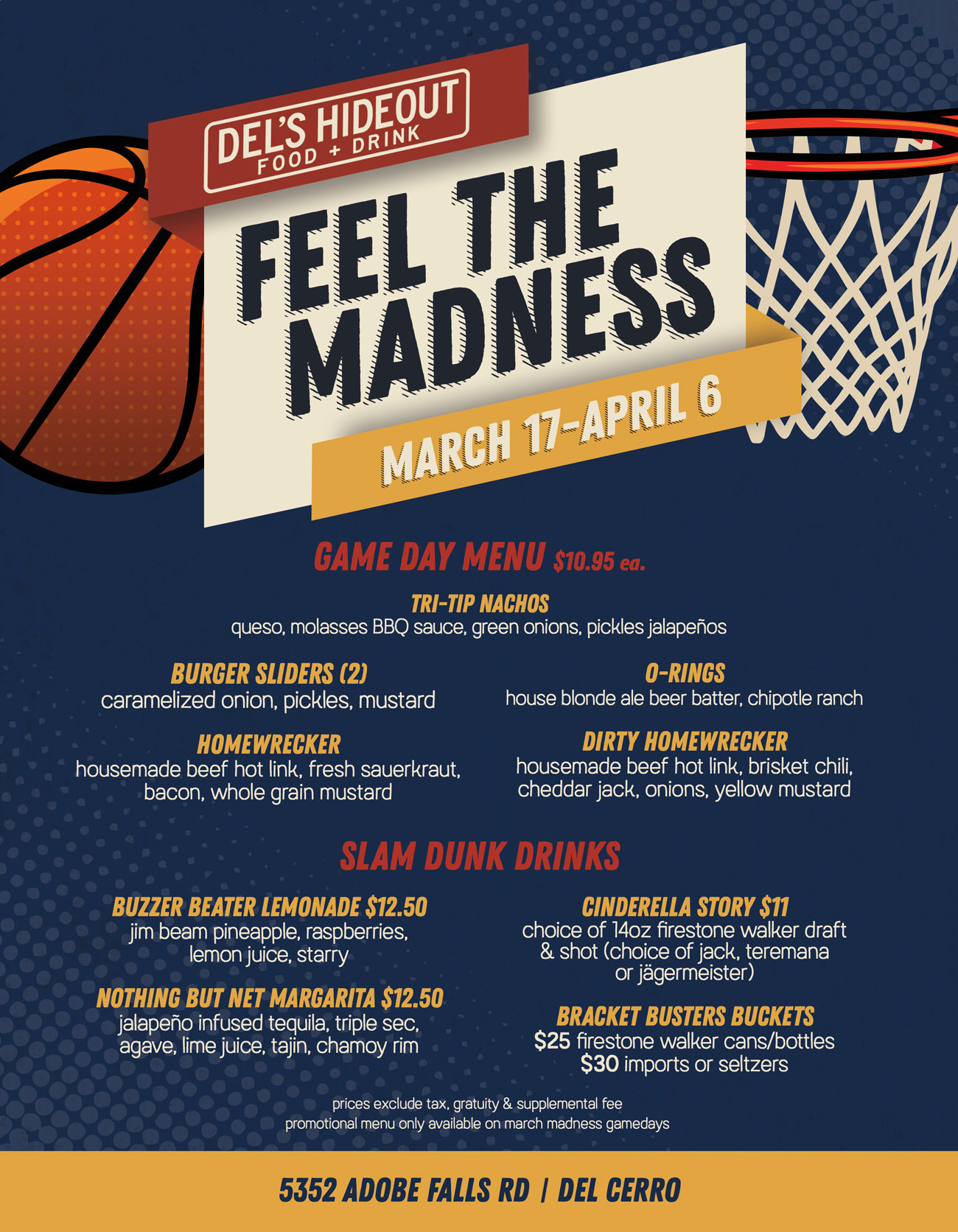 DEL'S HIDEOUT
FOOD + DRINK

FEEL THE MADNESS

MARCH 17-APRIL 6

GAME DAY MENU $10.95 ea.

TRI-TIP NACHOS
queso, molasses BBQ sauce, green onions, pickles jalapeños

BURGER SLIDERS (2)
caramelized onion, pickles, mustard

HOMEWRECKER
housemade beef hot link, fresh sauerkraut, bacon, whole grain mustard

O-RINGS
house blonde ale beer batter, chipotle ranch

DIRTY HOMEWRECKER
housemade beef hot link, brisket chili, cheddar jack, onions, yellow mustard

SLAM DUNK DRINKS

BUZZER BEATER LEMONADE $12.50
jim beam pineapple, raspberries, lemon juice, starry

NOTHING BUT NET MARGARITA $12.50
jalapeño infused tequila, triple sec, agave, lime juice, tajin, chamoy rim

CINDERELLA STORY $11
choice of 14oz firestone walker draft & shot (choice of jack, teremana or jägermeister)

BRACKET BUSTERS BUCKETS
$25 firestone walker cans/bottles
$30 imports or seltzers

prices exclude tax, gratuity & supplemental fee
promotional menu only available on march madness gamedays

5352 ADOBE FALLS RD | DEL CERRO